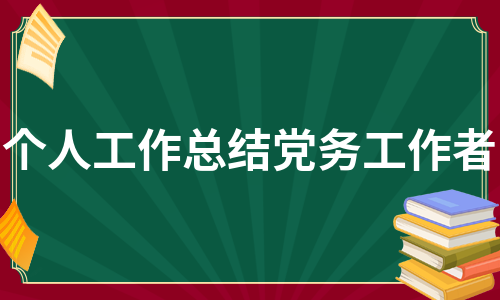 个人工作总结党务工作者